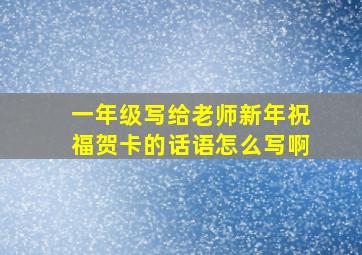 一年级写给老师新年祝福贺卡的话语怎么写啊